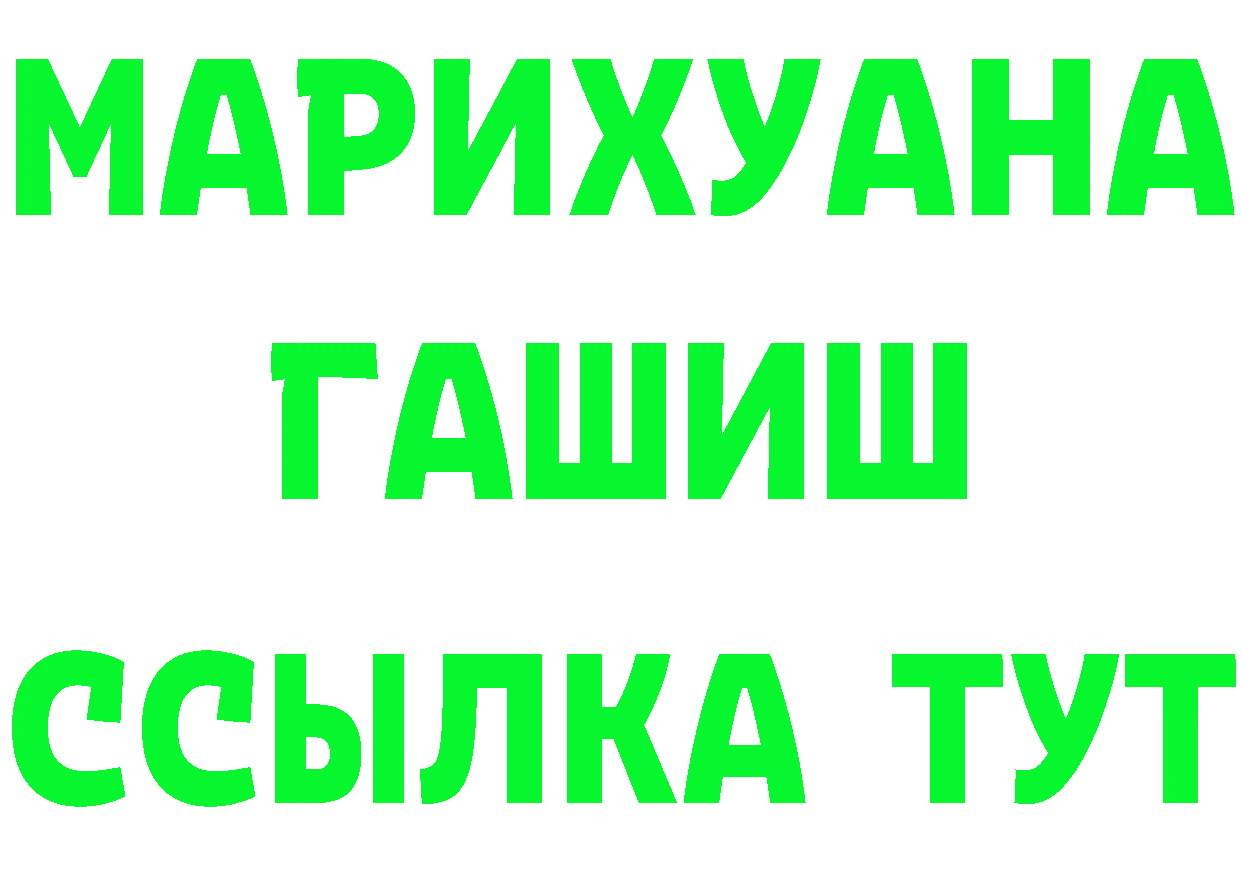 МАРИХУАНА
ГАШИШ
ССЫЛКА ТУТ